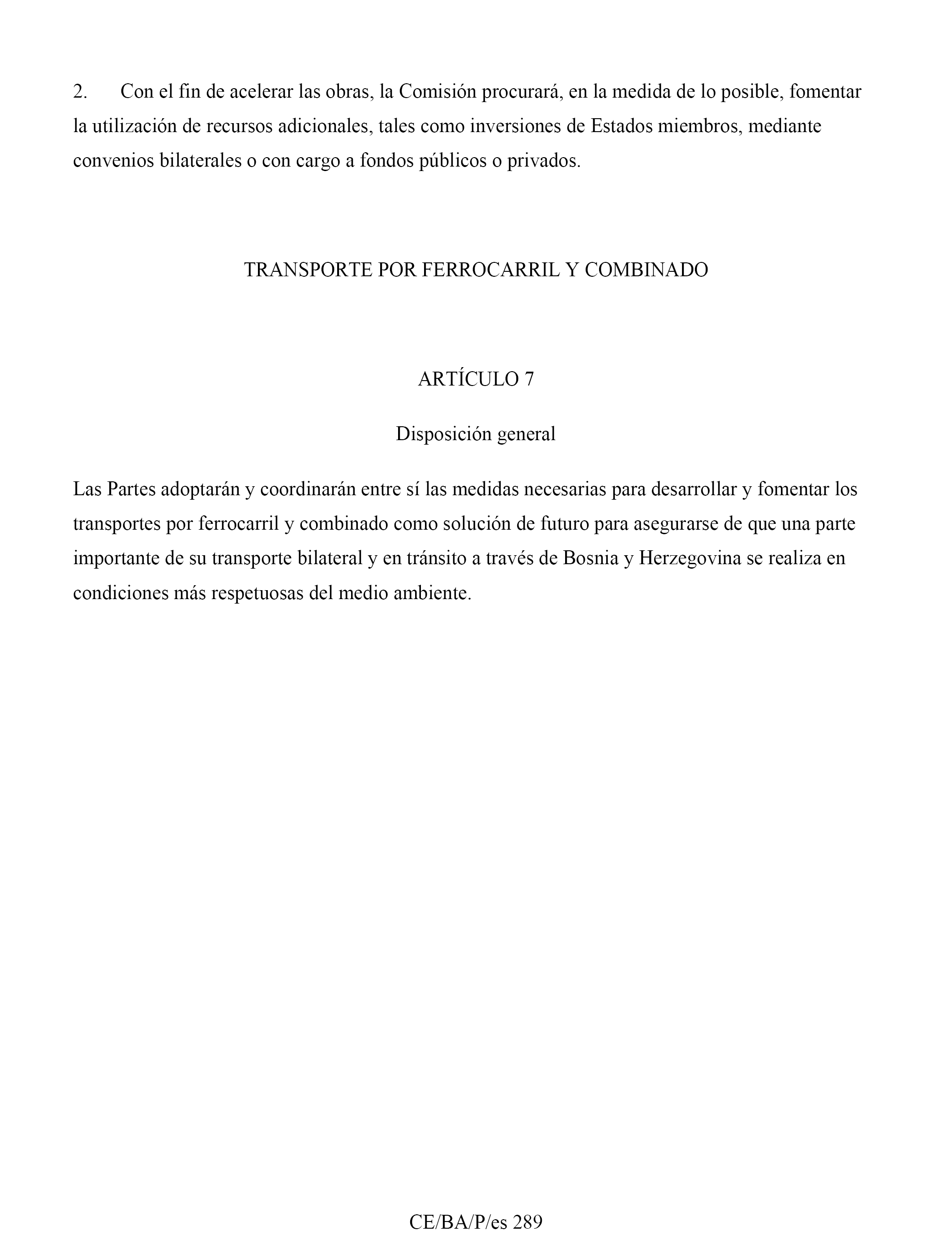 2. Con el fin de acelerar las obras, la Comisión procurará, en la medida de lo posible, fomentar la utilización de recursos adicionales, tales como inversiones de Estados miembros, mediante convenios bilaterales o con cargo a fondos públicos o privados.

TRANSPORTE POR FERROCARRIL Y COMBINADO

ARTÍCULO 7

Disposición general

Las Partes adoptarán y coordinarán entre sí las medidas necesarias para desarrollar y fomentar los transportes por ferrocarril y combinado como solución de futuro para asegurarse de que una parte importante de su transporte bilateral y en tránsito a través de Bosnia y Herzegovina se realiza en condiciones más respetuosas del medio ambiente.

CE/BA/P/es 289